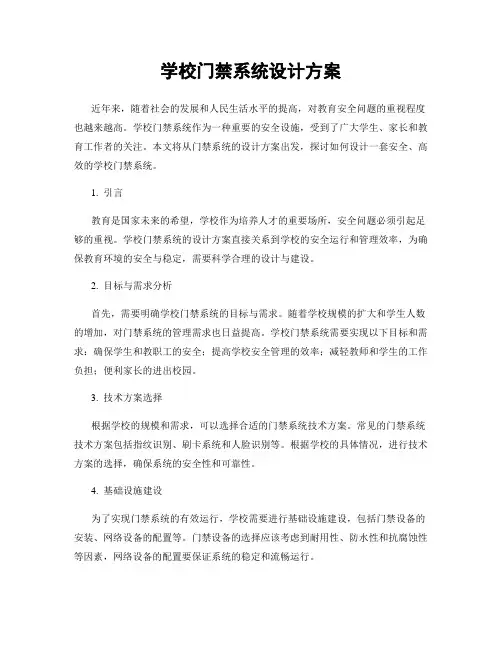 学校门禁系统设计方案

近年来，随着社会的发展和人民生活水平的提高，对教育安全问题的重视程度也越来越高。学校门禁系统作为一种重要的安全设施，受到了广大学生、家长和教育工作者的关注。本文将从门禁系统的设计方案出发，探讨如何设计一套安全、高效的学校门禁系统。

1. 引言

教育是国家未来的希望，学校作为培养人才的重要场所，安全问题必须引起足够的重视。学校门禁系统的设计方案直接关系到学校的安全运行和管理效率，为确保教育环境的安全与稳定，需要科学合理的设计与建设。

2. 目标与需求分析

首先，需要明确学校门禁系统的目标与需求。随着学校规模的扩大和学生人数的增加，对门禁系统的管理需求也日益提高。学校门禁系统需要实现以下目标和需求：确保学生和教职工的安全；提高学校安全管理的效率；减轻教师和学生的工作负担；便利家长的进出校园。

3. 技术方案选择

根据学校的规模和需求，可以选择合适的门禁系统技术方案。常见的门禁系统技术方案包括指纹识别、刷卡系统和人脸识别等。根据学校的具体情况，进行技术方案的选择，确保系统的安全性和可靠性。

4. 基础设施建设

为了实现门禁系统的有效运行，学校需要进行基础设施建设，包括门禁设备的安装、网络设备的配置等。门禁设备的选择应该考虑到耐用性、防水性和抗腐蚀性等因素，网络设备的配置要保证系统的稳定和流畅运行。